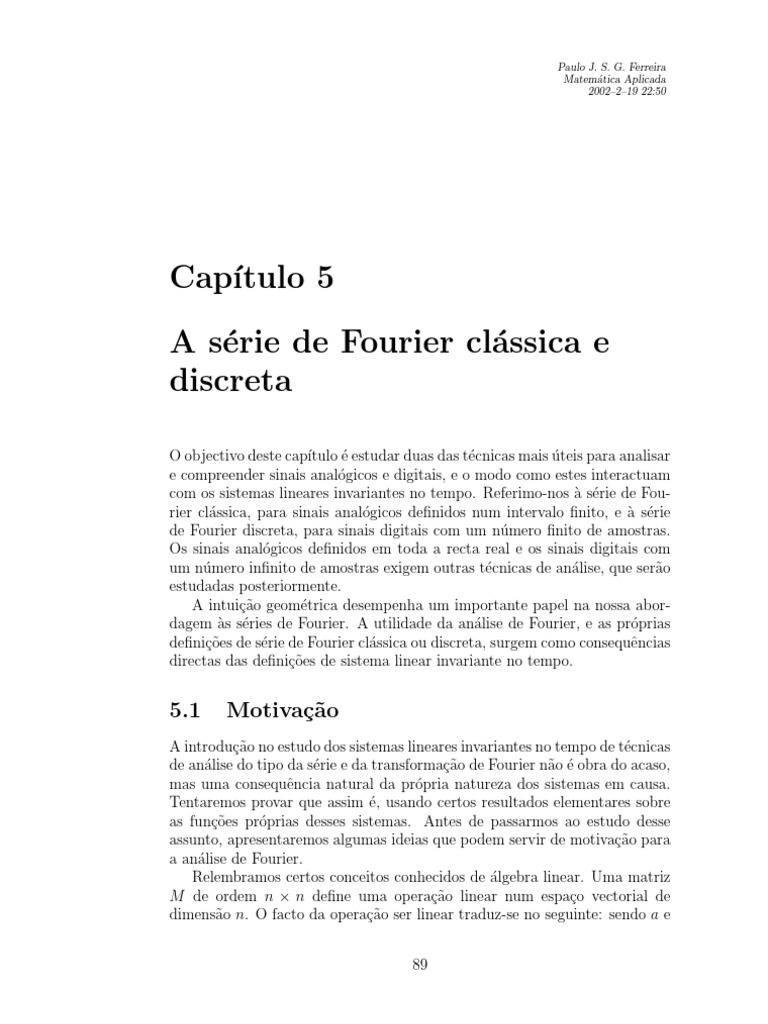 Paulo J. S. G. Ferreira
Matemática Aplicada
2002–2–19 22:50

Capítulo 5

A série de Fourier clássica e discreta

O objectivo deste capítulo é estudar duas das técnicas mais úteis para analisar e compreender sinais analógicos e digitais, e o modo como estes interactuam com os sistemas lineares invariantes no tempo. Referimo-nos à série de Fourier clássica, para sinais analógicos definidos num intervalo finito, e à série de Fourier discreta, para sinais digitais com um número finito de amostras. Os sinais analógicos definidos em toda a recta real e os sinais digitais com um número infinito de amostras exigem outras técnicas de análise, que serão estudadas posteriormente.

A intuição geométrica desempenha um importante papel na nossa abordagem às séries de Fourier. A utilidade da análise de Fourier, e as próprias definições de série de Fourier clássica ou discreta, surgem como consequências directas das definições de sistema linear invariante no tempo.

5.1 Motivação

A introdução no estudo dos sistemas lineares invariantes no tempo de técnicas de análise do tipo da série e da transformação de Fourier não é obra do acaso, mas uma consequência natural da própria natureza dos sistemas em causa. Tentaremos provar que assim é, usando certos resultados elementares sobre as funções próprias desses sistemas. Antes de passarmos ao estudo desse assunto, apresentaremos algumas ideias que podem servir de motivação para a análise de Fourier.

Relembramos certos conceitos conhecidos de álgebra linear. Uma matriz $M$ de ordem $n \times n$ define uma operação linear num espaço vectorial de dimensão $n$. O facto da operação ser linear traduz-se no seguinte: sendo $a$ e

89